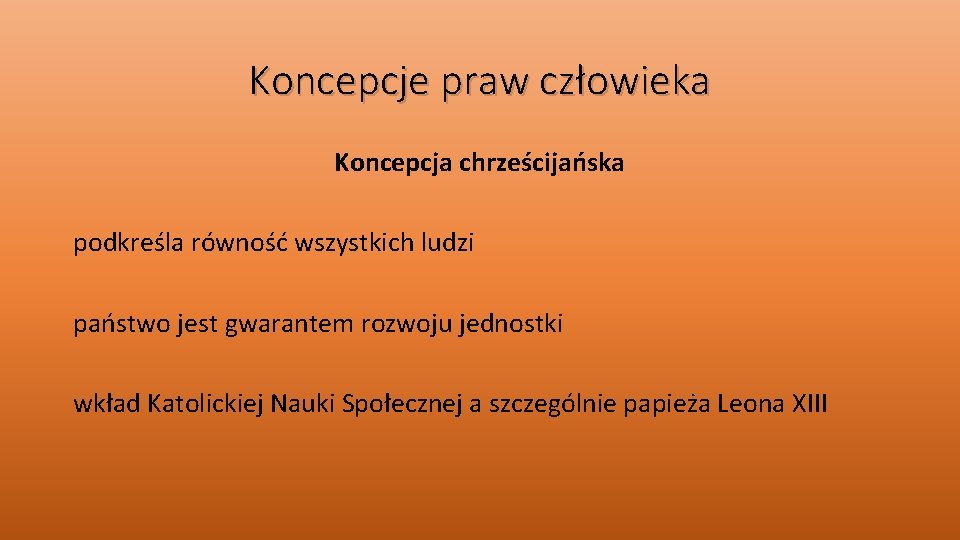 Koncepcje praw człowieka

Koncepcja chrześcijańska

podkreśla równość wszystkich ludzi

państwo jest gwarantem rozwoju jednostki

wkład Katolickiej Nauki Społecznej a szczególnie papieża Leona XIII